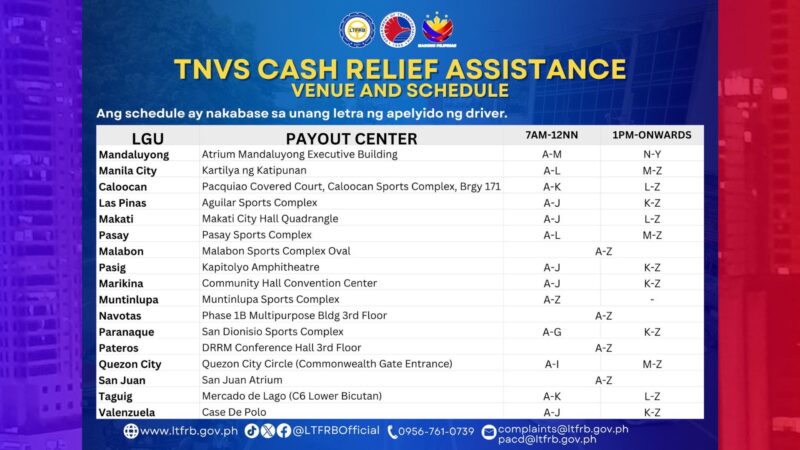 LTFRB

BAGONG PILIPINAS

TNVS CASH RELIEF ASSISTANCE
VENUE AND SCHEDULE

Ang schedule ay nakabase sa unang letra ng apelyido ng driver.

| LGU | PAYOUT CENTER | 7AM-12NN | 1PM-ONWARDS |
|---|---|---|---|
| Mandaluyong | Atrium Mandaluyong Executive Building | A-M | N-Y |
| Manila City | Kartilya ng Katipunan | A-L | M-Z |
| Caloocan | Pacquiao Covered Court, Caloocan Sports Complex, Brgy 171 | A-K | L-Z |
| Las Pinas | Aguilar Sports Complex | A-J | K-Z |
| Makati | Makati City Hall Quadrangle | A-J | L-Z |
| Pasay | Pasay Sports Complex | A-L | M-Z |
| Malabon | Malabon Sports Complex Oval | A-Z | |
| Pasig | Kapitolyo Amphitheatre | A-J | K-Z |
| Marikina | Community Hall Convention Center | A-J | K-Z |
| Muntinlupa | Muntinlupa Sports Complex | A-Z | - |
| Navotas | Phase 1B Multipurpose Bldg 3rd Floor | A-Z | |
| Paranaque | San Dionisio Sports Complex | A-G | K-Z |
| Pateros | DRRM Conference Hall 3rd Floor | A-Z | |
| Quezon City | Quezon City Circle (Commonwealth Gate Entrance) | A-I | M-Z |
| San Juan | San Juan Atrium | A-Z | |
| Taguig | Mercado de Lago (C6 Lower Bicutan) | A-K | L-Z |
| Valenzuela | Case De Polo | A-J | K-Z |

www.ltfrb.gov.ph @LTFRBOfficial 0956-761-0739 complaints@ltfrb.gov.ph pacd@ltfrb.gov.ph